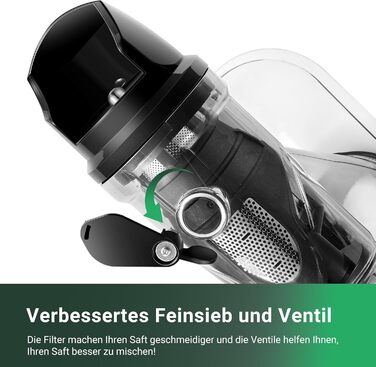 Verbessertes Feinsieb und Ventil

Die Filter machen Ihren Saft geschmeidiger und die Ventile helfen Ihnen, Ihren Saft besser zu mischen!